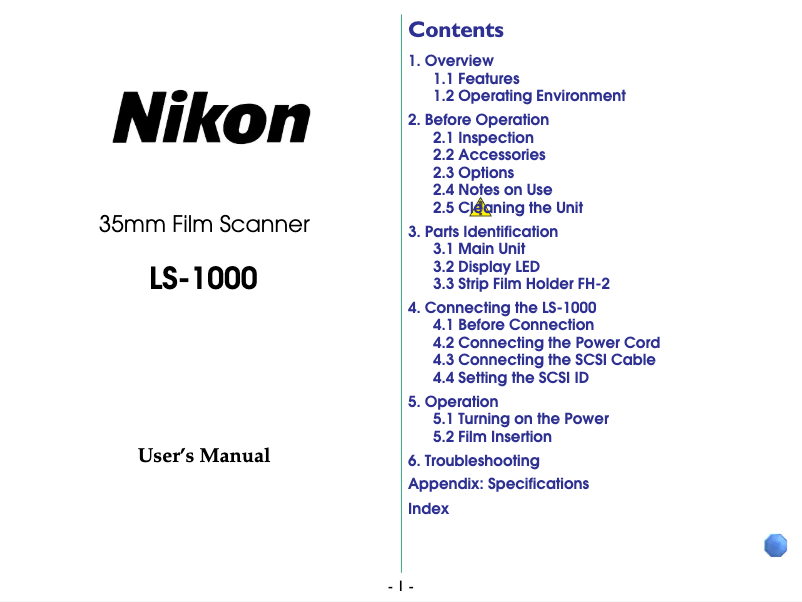 Nikon

35mm Film Scanner

LS-1000

User's Manual

Contents

1. Overview
1.1 Features
1.2 Operating Environment

2. Before Operation
2.1 Inspection
2.2 Accessories
2.3 Options
2.4 Notes on Use
2.5 Cleaning the Unit

3. Parts Identification
3.1 Main Unit
3.2 Display LED
3.3 Strip Film Holder FH-2

4. Connecting the LS-1000
4.1 Before Connection
4.2 Connecting the Power Cord
4.3 Connecting the SCSI Cable
4.4 Setting the SCSI ID

5. Operation
5.1 Turning on the Power
5.2 Film Insertion

6. Troubleshooting

Appendix: Specifications

Index

- 1 -